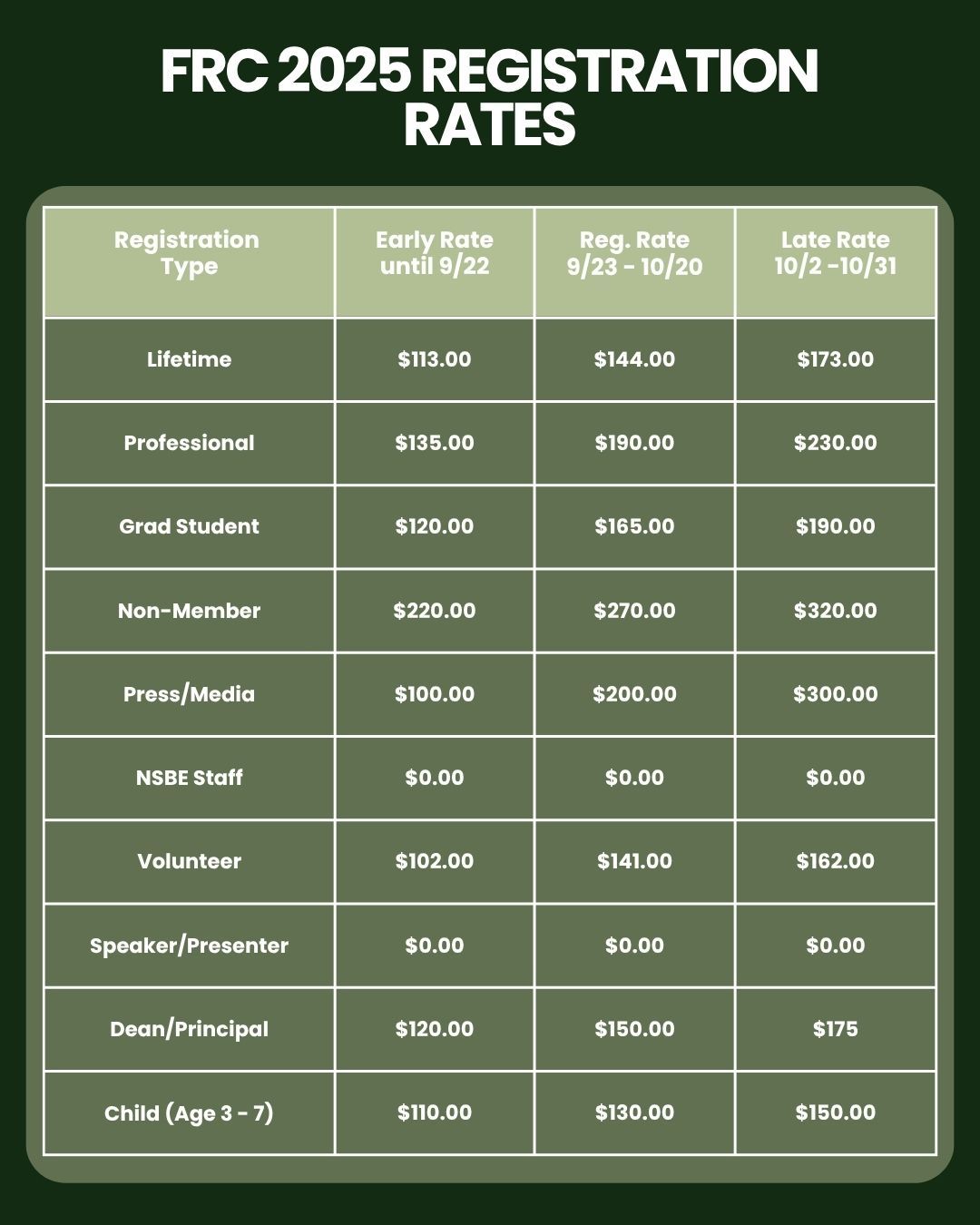 FRC 2025 REGISTRATION RATES

| Registration Type | Early Rate until 9/22 | Reg. Rate 9/23 - 10/20 | Late Rate 10/2 -10/31 |
|---|---|---|---|
| Lifetime | \$113.00 | \$144.00 | \$173.00 |
| Professional | \$135.00 | \$190.00 | \$230.00 |
| Grad Student | \$120.00 | \$165.00 | \$190.00 |
| Non-Member | \$220.00 | \$270.00 | \$320.00 |
| Press/Media | \$100.00 | \$200.00 | \$300.00 |
| NSBE Staff | \$0.00 | \$0.00 | \$0.00 |
| Volunteer | \$102.00 | \$141.00 | \$162.00 |
| Speaker/Presenter | \$0.00 | \$0.00 | \$0.00 |
| Dean/Principal | \$120.00 | \$150.00 | \$175 |
| Child (Age 3 - 7) | \$110.00 | \$130.00 | \$150.00 |